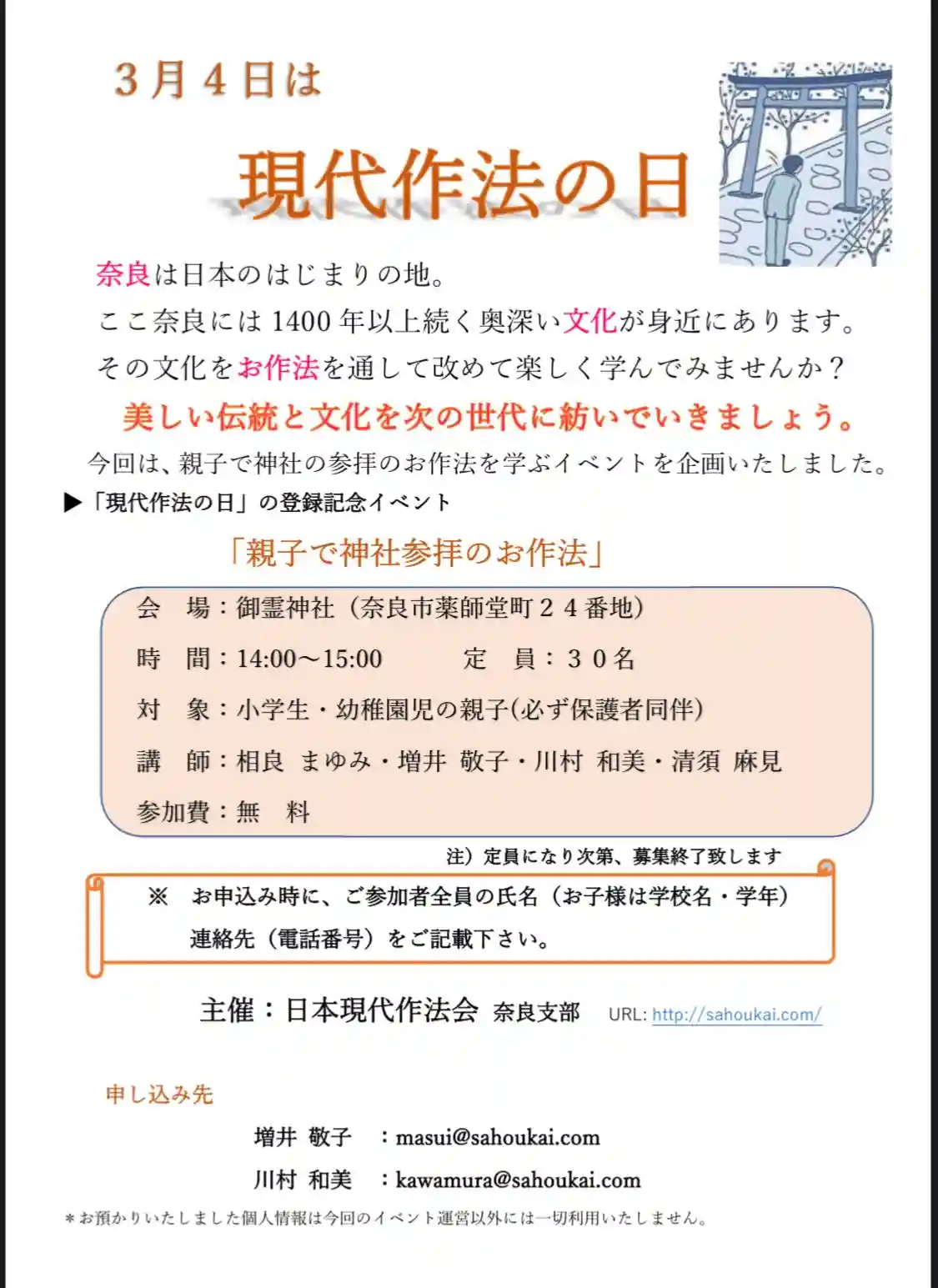 3月4日は

現代作法の日

奈良は日本のはじまりの地。
ここ奈良には1400年以上続く奥深い文化が身近にあります。
その文化をお作法を通して改めて楽しく学んでみませんか？

美しい伝統と文化を次の世代に紡いでいきましょう。

今回は、親子で神社の参拝のお作法を学ぶイベントを企画いたしました。

▶「現代作法の日」の登録記念イベント

「親子で神社参拝のお作法」

会　場：御霊神社（奈良市薬師堂町２４番地）
時　間：14:00～15:00　　定　員：３０名
対　象：小学生・幼稚園児の親子(必ず保護者同伴)
講　師：相良 まゆみ・増井 敬子・川村 和美・清須 麻見
参加費：無　料

注）定員になり次第、募集終了致します

※　お申込み時に、ご参加者全員の氏名（お子様は学校名・学年）連絡先（電話番号）をご記載下さい。

主催：日本現代作法会 奈良支部　URL: http://sahoukai.com/

申し込み先

増井 敬子　：masui@sahoukai.com
川村 和美　：kawamura@sahoukai.com

＊お預かりいたしました個人情報は今回のイベント運営以外には一切利用いたしません。